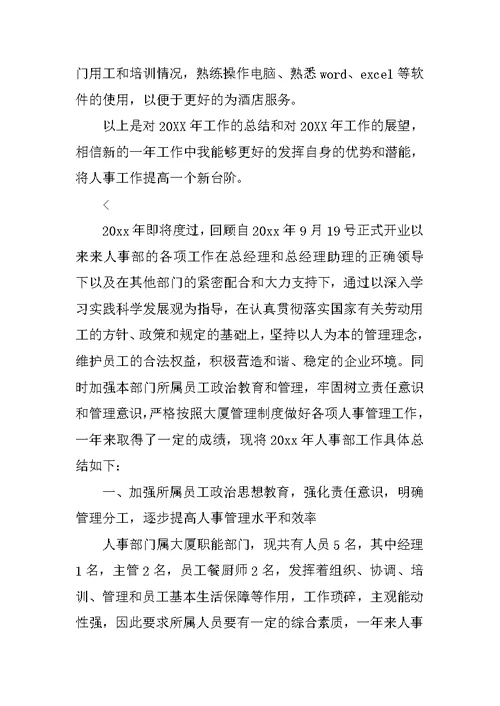 门用工和培训情况，熟练操作电脑、熟悉 word、excel 等软件的使用，以便于更好的为酒店服务。

以上是对 20XX 年工作的总结和对 20XX 年工作的展望，相信新的一年工作中我能够更好的发挥自身的优势和潜能，将人事工作提高一个新台阶。

<

20xx 年即将度过，回顾自 20xx 年 9 月 19 号正式开业以来来人事部的各项工作在总经理和总经理助理的正确领导下以及在其他部门的紧密配合和大力支持下，通过以深入学习实践科学发展观为指导，在认真贯彻落实国家有关劳动用工的方针、政策和规定的基础上，坚持以人为本的管理理念，维护员工的合法权益，积极营造和谐、稳定的企业环境。同时加强本部门所属员工政治教育和管理，牢固树立责任意识和管理意识，严格按照大厦管理制度做好各项人事管理工作，一年来取得了一定的成绩，现将 20xx 年人事部工作具体总结如下：

一、加强所属员工政治思想教育，强化责任意识，明确管理分工，逐步提高人事管理水平和效率

人事部门属大厦职能部门，现共有人员 5 名，其中经理 1 名，主管 2 名，员工餐厨师 2 名，发挥着组织、协调、培训、管理和员工基本生活保障等作用，工作琐碎，主观能动性强，因此要求所属人员要有一定的综合素质，一年来人事